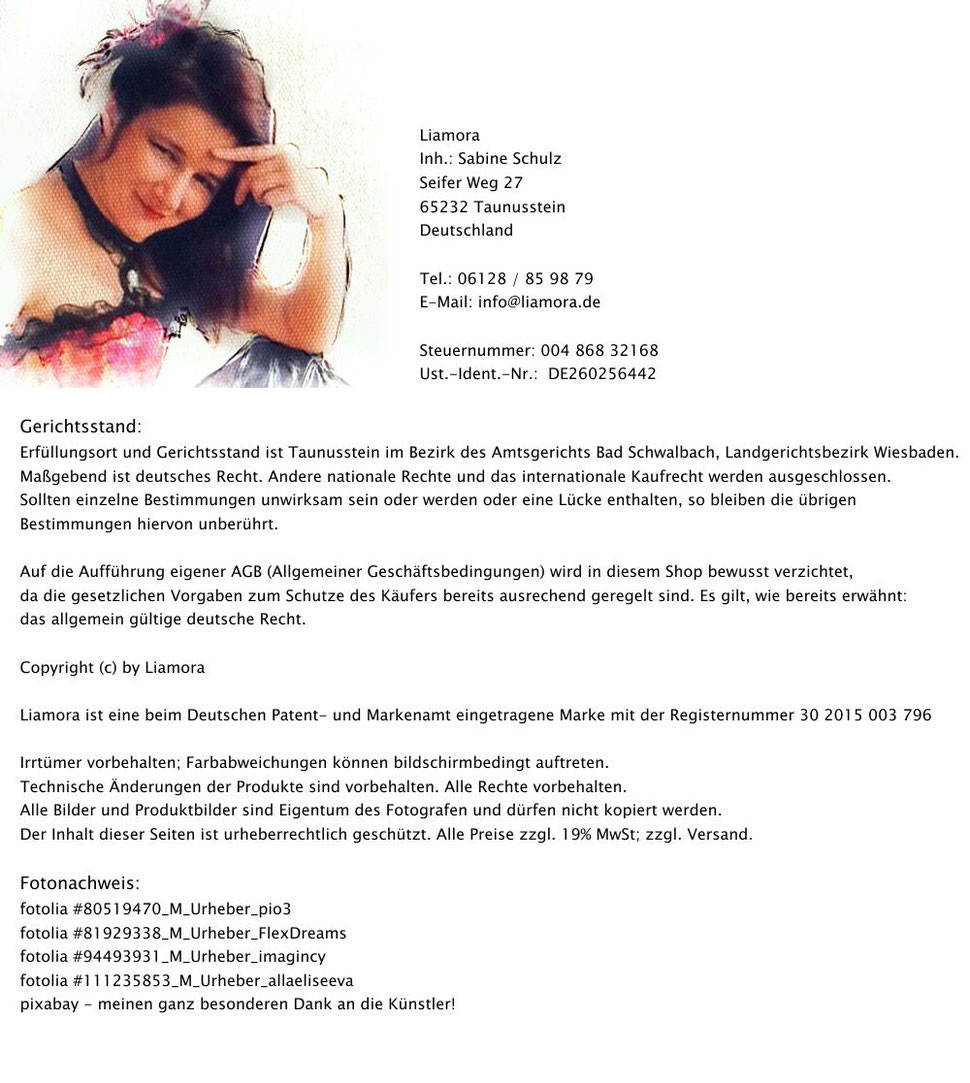 Liamora
Inh.: Sabine Schulz
Seifer Weg 27
65232 Taunusstein
Deutschland

Tel.: 06128 / 85 98 79
E-Mail: info@liamora.de

Steuernummer: 004 868 32168
Ust.-Ident.-Nr.: DE260256442

Gerichtsstand:
Erfüllungsort und Gerichtsstand ist Taunusstein im Bezirk des Amtsgerichts Bad Schwalbach, Landgerichtsbezirk Wiesbaden.
Maßgebend ist deutsches Recht. Andere nationale Rechte und das internationale Kaufrecht werden ausgeschlossen.
Sollten einzelne Bestimmungen unwirksam sein oder werden oder eine Lücke enthalten, so bleiben die übrigen Bestimmungen hiervon unberührt.

Auf die Aufführung eigener AGB (Allgemeiner Geschäftsbedingungen) wird in diesem Shop bewusst verzichtet, da die gesetzlichen Vorgaben zum Schutze des Käufers bereits ausrechend geregelt sind. Es gilt, wie bereits erwähnt: das allgemein gültige deutsche Recht.

Copyright (c) by Liamora

Liamora ist eine beim Deutschen Patent- und Markenamt eingetragene Marke mit der Registernummer 30 2015 003 796

Irrtümer vorbehalten; Farbabweichungen können bildschirmbedingt auftreten.
Technische Änderungen der Produkte sind vorbehalten. Alle Rechte vorbehalten.
Alle Bilder und Produktbilder sind Eigentum des Fotografen und dürfen nicht kopiert werden.
Der Inhalt dieser Seiten ist urheberrechtlich geschützt. Alle Preise zzgl. 19% MwSt; zzgl. Versand.

Fotonachweis:
fotolia #80519470_M_Urheber_pio3
fotolia #81929338_M_Urheber_FlexDreams
fotolia #94493931_M_Urheber_imagincy
fotolia #111235853_M_Urheber_allaeliseeva
pixabay - meinen ganz besonderen Dank an die Künstler!